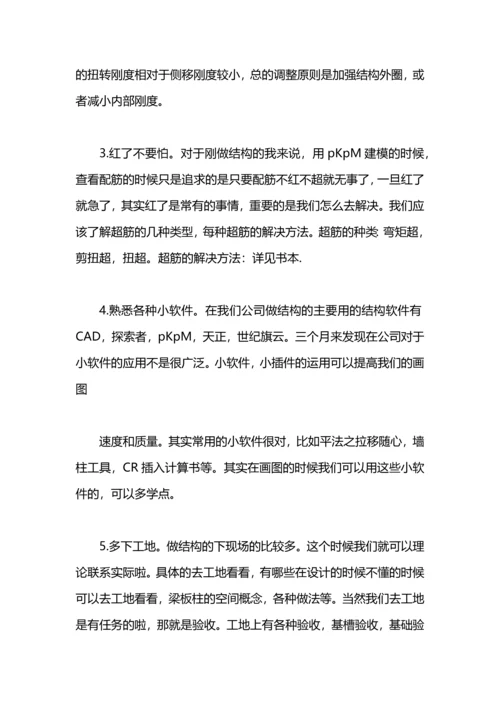 的扭转刚度相对于侧移刚度较小，总的调整原则是加强结构外圈，或者减小内部刚度。

3.红了不要怕。对于刚做结构的我来说，用 pKpM 建模的时候，查看配筋的时候只是追求的是只要配筋不红不超就无事了，一旦红了就急了，其实红了是常有的事情，重要的是我们怎么去解决。我们应该了解超筋的几种类型，每种超筋的解决方法。超筋的种类 弯矩超，剪扭超，扭超。超筋的解决方法：详见书本.

4.熟悉各种小软件。在我们公司做结构的主要用的结构软件有 CAD，探索者，pKpM，天正，世纪旗云。三个月来发现在公司对于小软件的应用不是很广泛。小软件，小插件的运用可以提高我们的画图

速度和质量。其实常用的小软件很对，比如平法之拉移随心，墙柱工具，CR 插入计算书等。其实在画图的时候我们可以用这些小软件的，可以多学点。

5.多下工地。做结构的下现场的比较多。这个时候我们就可以理论联系实际啦。具体的去工地看看，有哪些在设计的时候不懂的时候可以去工地看看，梁板柱的空间概念，各种做法等。当然我们去工地是有任务的啦，那就是验收。工地上有各种验收，基槽验收，基础验